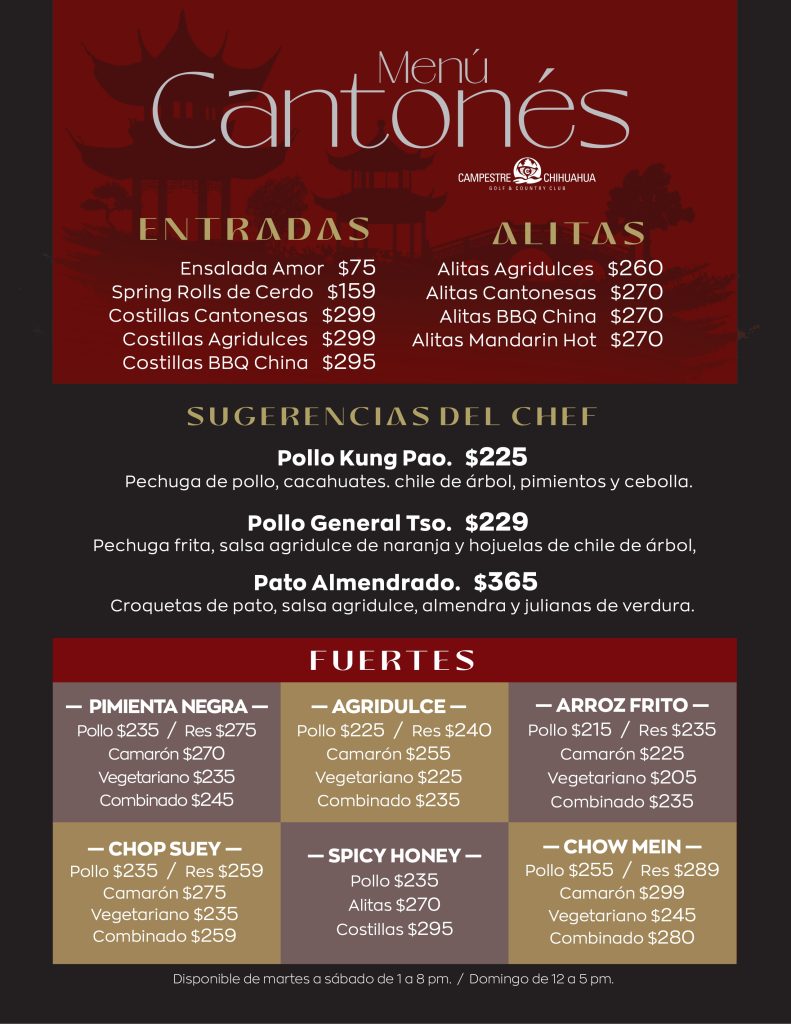 Menú
Cantonés

CAMPESTRE CHIHUAHUA
GOLF & COUNTRY CLUB

ENTRADAS

Ensalada Amor $75
Spring Rolls de Cerdo $159
Costillas Cantonesas $299
Costillas Agridulces $299
Costillas BBQ China $295

ALITAS

Alitas Agridulces $260
Alitas Cantonesas $270
Alitas BBQ China $270
Alitas Mandarin Hot $270

SUGERENCIAS DEL CHEF

Pollo Kung Pao. $225
Pechuga de pollo, cacahuates. chile de árbol, pimientos y cebolla.

Pollo General Tso. $229
Pechuga frita, salsa agridulce de naranja y hojuelas de chile de árbol,

Pato Almendrado. $365
Croquetas de pato, salsa agridulce, almendra y julianas de verdura.

FUERTES

— PIMIENTA NEGRA —
Pollo $235 / Res $275
Camarón $270
Vegetariano $235
Combinado $245

— AGRIDULCE —
Pollo $225 / Res $240
Camarón $255
Vegetariano $225
Combinado $235

— ARROZ FRITO —
Pollo $215 / Res $235
Camarón $225
Vegetariano $205
Combinado $235

— CHOP SUEY —
Pollo $235 / Res $259
Camarón $275
Vegetariano $235
Combinado $259

— SPICY HONEY —
Pollo $235
Alitas $270
Costillas $295

— CHOW MEIN —
Pollo $255 / Res $289
Camarón $299
Vegetariano $245
Combinado $280

Disponible de martes a sábado de 1 a 8 pm. / Domingo de 12 a 5 pm.